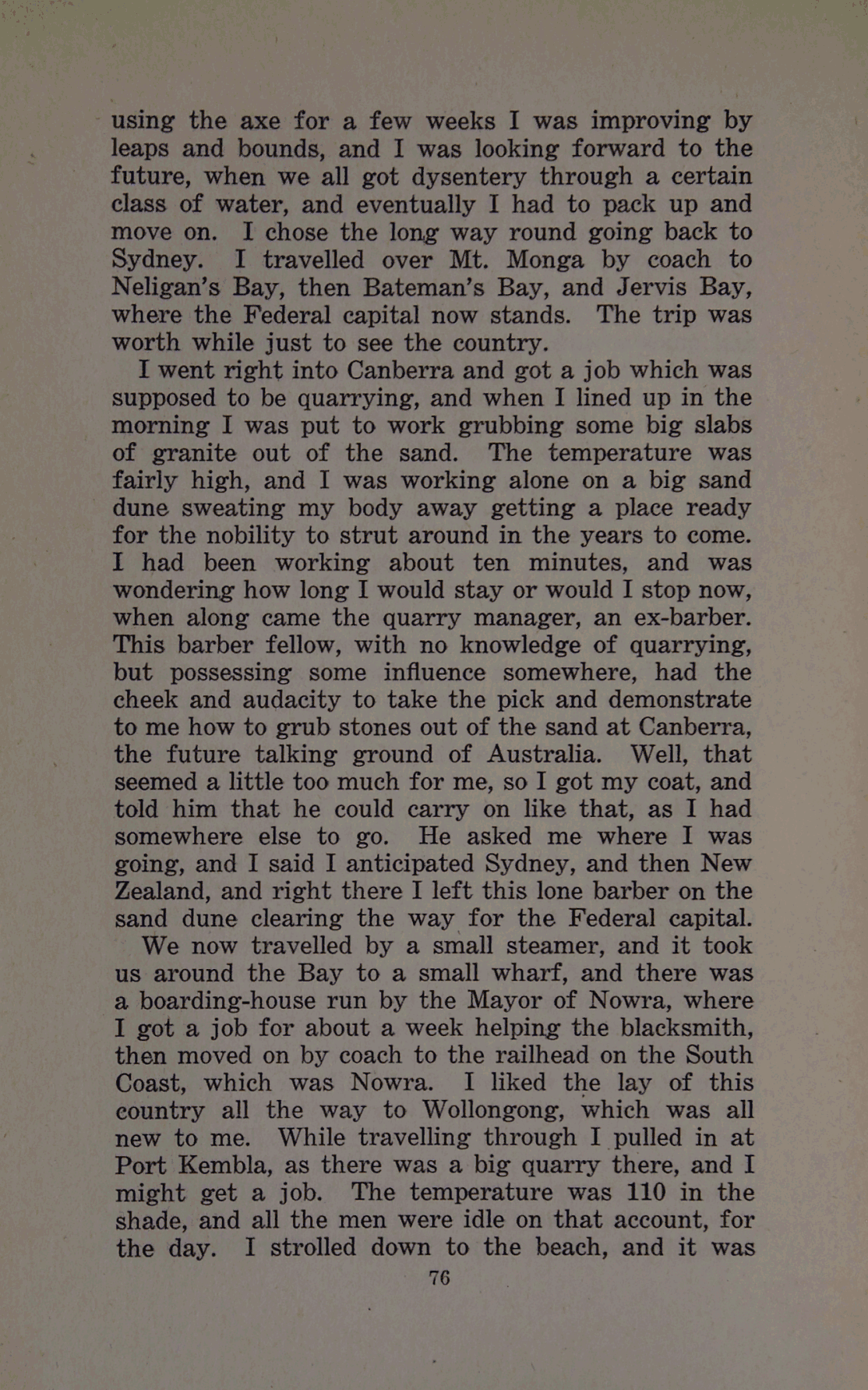 using the axe for a few weeks I was improving by leaps and bounds, and I was looking forward to the future, when we all got dysentery through a certain class of water, and eventually I had to pack up and move on. I chose the long way round going back to Sydney. I travelled over Mt. Monga by coach to Neligan's Bay, then Bateman's Bay, and Jervis Bay, where the Federal capital now stands. The trip was worth while just to see the country.

I went right into Canberra and got a job which was supposed to be quarrying, and when I lined up in the morning I was put to work grubbing some big slabs of granite out of the sand. The temperature was fairly high, and I was working alone on a big sand dune sweating my body away getting a place ready for the nobility to strut around in the years to come. I had been working about ten minutes, and was wondering how long I would stay or would I stop now, when along came the quarry manager, an ex-barber. This barber fellow, with no knowledge of quarrying, but possessing some influence somewhere, had the cheek and audacity to take the pick and demonstrate to me how to grub stones out of the sand at Canberra, the future talking ground of Australia. Well, that seemed a little too much for me, so I got my coat, and told him that he could carry on like that, as I had somewhere else to go. He asked me where I was going, and I said I anticipated Sydney, and then New Zealand, and right there I left this lone barber on the sand dune clearing the way for the Federal capital.

We now travelled by a small steamer, and it took us around the Bay to a small wharf, and there was a boarding-house run by the Mayor of Nowra, where I got a job for about a week helping the blacksmith, then moved on by coach to the railhead on the South Coast, which was Nowra. I liked the lay of this country all the way to Wollongong, which was all new to me. While travelling through I pulled in at Port Kembla, as there was a big quarry there, and I might get a job. The temperature was 110 in the shade, and all the men were idle on that account, for the day. I strolled down to the beach, and it was

76